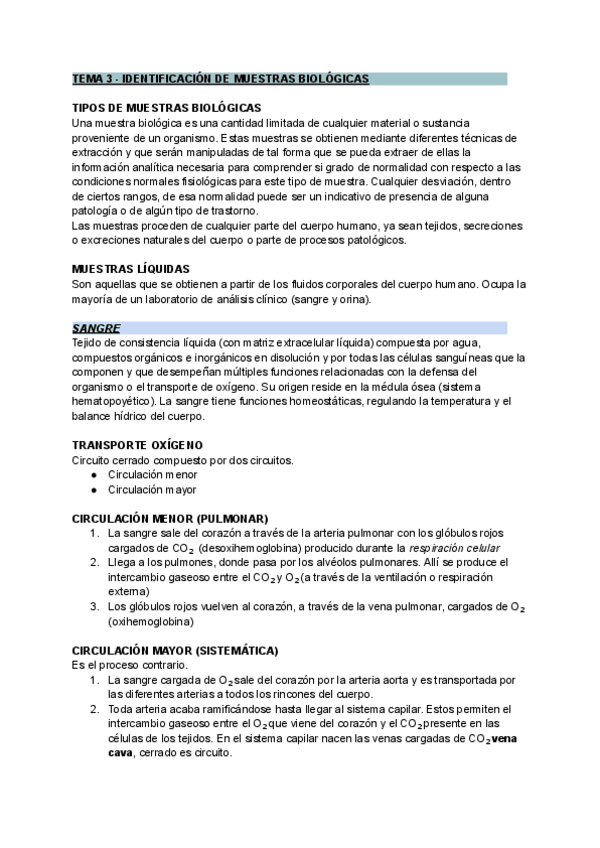 TEMA 3 - IDENTIFICACIÓN DE MUESTRAS BIOLÓGICAS

TIPOS DE MUESTRAS BIOLÓGICAS
Una muestra biológica es una cantidad limitada de cualquier material o sustancia proveniente de un organismo. Estas muestras se obtienen mediante diferentes técnicas de extracción y que serán manipuladas de tal forma que se pueda extraer de ellas la información analítica necesaria para comprender si grado de normalidad con respecto a las condiciones normales fisiológicas para este tipo de muestra. Cualquier desviación, dentro de ciertos rangos, de esa normalidad puede ser un indicativo de presencia de alguna patología o de algún tipo de trastorno.
Las muestras proceden de cualquier parte del cuerpo humano, ya sean tejidos, secreciones o excreciones naturales del cuerpo o parte de procesos patológicos.

MUESTRAS LÍQUIDAS
Son aquellas que se obtienen a partir de los fluidos corporales del cuerpo humano. Ocupa la mayoría de un laboratorio de análisis clínico (sangre y orina).

SANGRE
Tejido de consistencia líquida (con matriz extracelular líquida) compuesta por agua, compuestos orgánicos e inorgánicos en disolución y por todas las células sanguíneas que la componen y que desempeñan múltiples funciones relacionadas con la defensa del organismo o el transporte de oxígeno. Su origen reside en la médula ósea (sistema hematopoyético). La sangre tiene funciones homeostáticas, regulando la temperatura y el balance hídrico del cuerpo.

TRANSPORTE OXÍGENO
Circuito cerrado compuesto por dos circuitos.
● Circulación menor
● Circulación mayor

CIRCULACIÓN MENOR (PULMONAR)
1. La sangre sale del corazón a través de la arteria pulmonar con los glóbulos rojos cargados de $CO_2$ (desoxihemoglobina) producido durante la respiración celular
2. Llega a los pulmones, donde pasa por los alvéolos pulmonares. Allí se produce el intercambio gaseoso entre el $CO_2$ y $O_2$(a través de la ventilación o respiración externa)
3. Los glóbulos rojos vuelven al corazón, a través de la vena pulmonar, cargados de $O_2$ (oxihemoglobina)

CIRCULACIÓN MAYOR (SISTEMÁTICA)
Es el proceso contrario.
1. La sangre cargada de $O_2$sale del corazón por la arteria aorta y es transportada por las diferentes arterias a todos los rincones del cuerpo.
2. Toda arteria acaba ramificándose hasta llegar al sistema capilar. Estos permiten el intercambio gaseoso entre el $O_2$que viene del corazón y el $CO_2$presente en las células de los tejidos. En el sistema capilar nacen las venas cargadas de $CO_2$vena cava, cerrado es circuito.